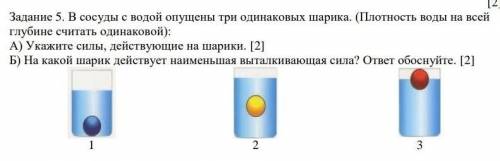 [2]

Задание 5. В сосуды с водой опущены три одинаковых шарика. (Плотность воды на всей глубине считать одинаковой):
А) Укажите силы, действующие на шарики. [2]
Б) На какой шарик действует наименьшая выталкивающая сила? Ответ обоснуйте. [2]

1
2
3